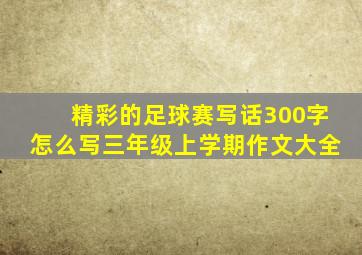 精彩的足球赛写话300字怎么写三年级上学期作文大全